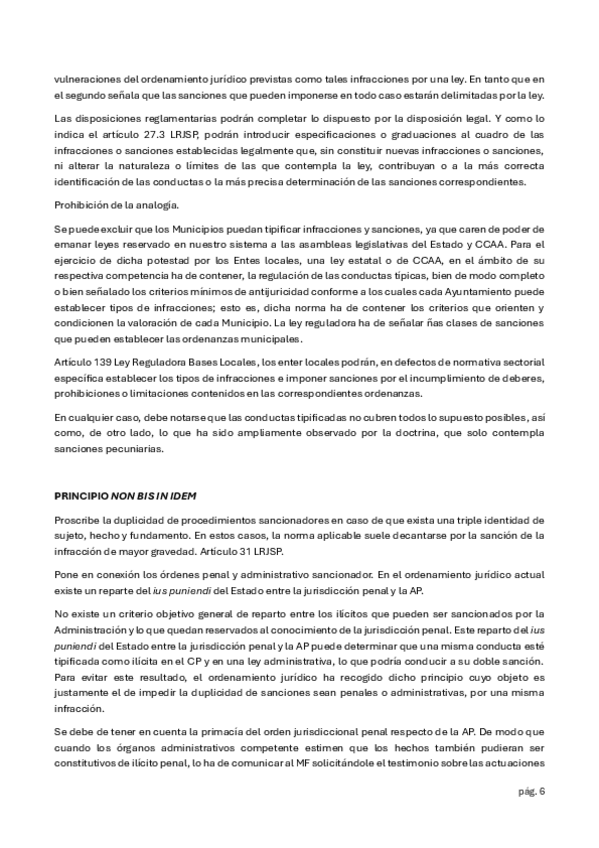 vulneraciones del ordenamiento jurídico previstas como tales infracciones por una ley. En tanto que en el segundo señala que las sanciones que pueden imponerse en todo caso estarán delimitadas por la ley.

Las disposiciones reglamentarias podrán completar lo dispuesto por la disposición legal. Y como lo indica el artículo 27.3 LRJSP, podrán introducir especificaciones o graduaciones al cuadro de las infracciones o sanciones establecidas legalmente que, sin constituir nuevas infracciones o sanciones, ni alterar la naturaleza o límites de las que contempla la ley, contribuyan o a la más correcta identificación de las conductas o la más precisa determinación de las sanciones correspondientes.

Prohibición de la analogía.

Se puede excluir que los Municipios puedan tipificar infracciones y sanciones, ya que caren de poder de emanar leyes reservado en nuestro sistema a las asambleas legislativas del Estado y CCAA. Para el ejercicio de dicha potestad por los Entes locales, una ley estatal o de CCAA, en el ámbito de su respectiva competencia ha de contener, la regulación de las conductas típicas, bien de modo completo o bien señalado los criterios mínimos de antijuricidad conforme a los cuales cada Ayuntamiento puede establecer tipos de infracciones; esto es, dicha norma ha de contener los criterios que orienten y condicionen la valoración de cada Municipio. La ley reguladora ha de señalar ñas clases de sanciones que pueden establecer las ordenanzas municipales.

Artículo 139 Ley Reguladora Bases Locales, los enter locales podrán, en defectos de normativa sectorial específica establecer los tipos de infracciones e imponer sanciones por el incumplimiento de deberes, prohibiciones o limitaciones contenidos en las correspondientes ordenanzas.

En cualquier caso, debe notarse que las conductas tipificadas no cubren todos lo supuesto posibles, así como, de otro lado, lo que ha sido ampliamente observado por la doctrina, que solo contempla sanciones pecuniarias.

PRINCIPIO NON BIS IN IDEM

Proscribe la duplicidad de procedimientos sancionadores en caso de que exista una triple identidad de sujeto, hecho y fundamento. En estos casos, la norma aplicable suele decantarse por la sanción de la infracción de mayor gravedad. Artículo 31 LRJSP.

Pone en conexión los órdenes penal y administrativo sancionador. En el ordenamiento jurídico actual existe un reparte del ius puniendi del Estado entre la jurisdicción penal y la AP.

No existe un criterio objetivo general de reparto entre los ilícitos que pueden ser sancionados por la Administración y lo que quedan reservados al conocimiento de la jurisdicción penal. Este reparto del ius puniendi del Estado entre la jurisdicción penal y la AP puede determinar que una misma conducta esté tipificada como ilícita en el CP y en una ley administrativa, lo que podría conducir a su doble sanción. Para evitar este resultado, el ordenamiento jurídico ha recogido dicho principio cuyo objeto es justamente el de impedir la duplicidad de sanciones sean penales o administrativas, por una misma infracción.

Se debe de tener en cuenta la primacía del orden jurisdiccional penal respecto de la AP. De modo que cuando los órganos administrativos competente estimen que los hechos también pudieran ser constitutivos de ilícito penal, lo ha de comunicar al MF solicitándole el testimonio sobre las actuaciones

pág. 6